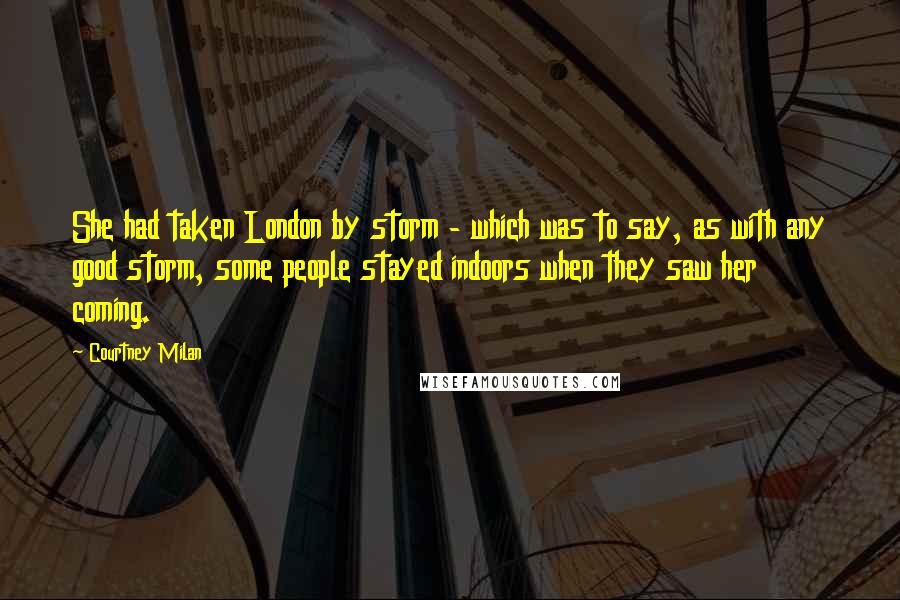 She had taken London by storm - which was to say, as with any good storm, some people stayed indoors when they saw her coming.

- Courtney Milan

WISEFAMOUSQUOTES.COM